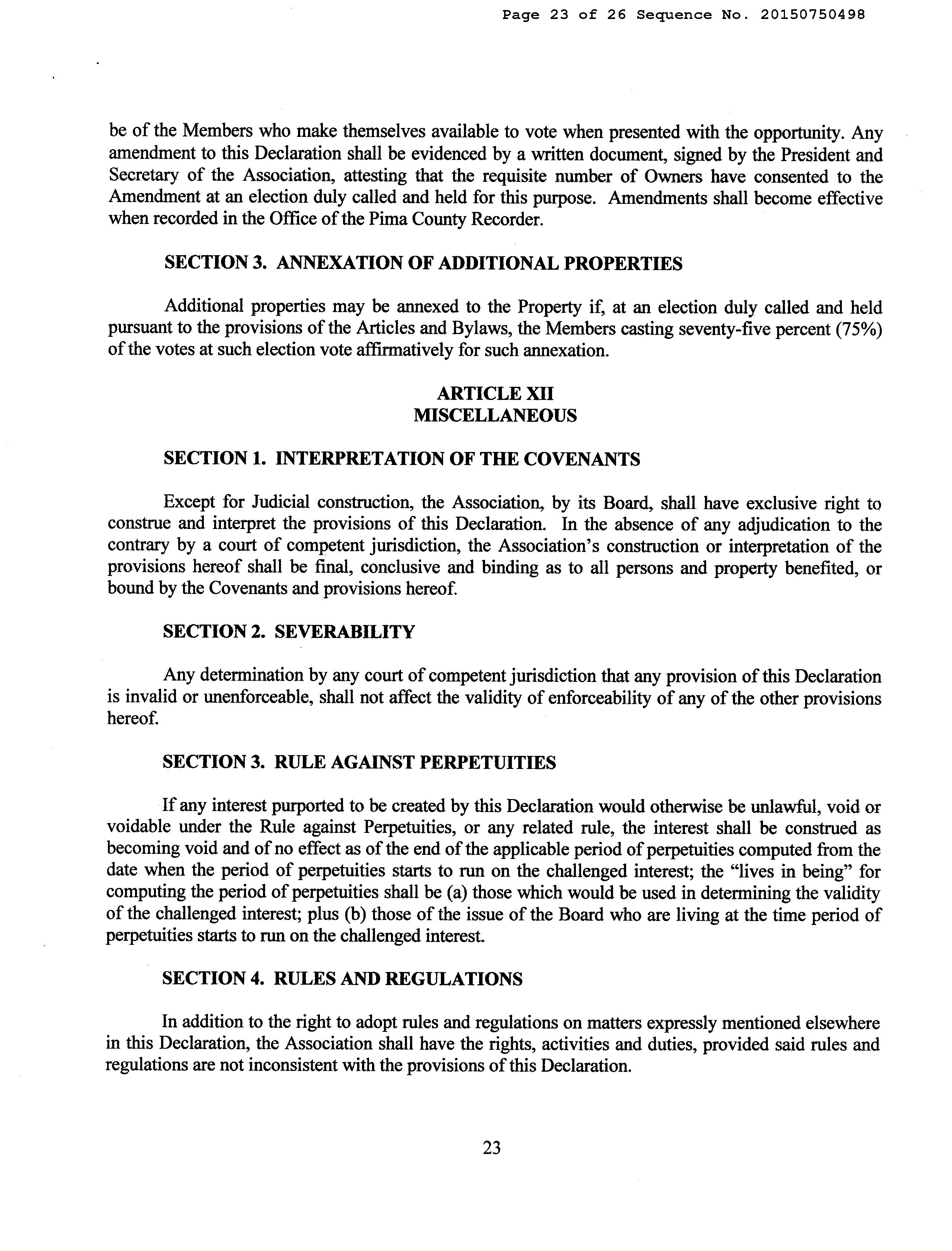 Page 23 of 26 Sequence No. 20150750498

be of the Members who make themselves available to vote when presented with the opportunity. Any amendment to this Declaration shall be evidenced by a written document, signed by the President and Secretary of the Association, attesting that the requisite number of Owners have consented to the Amendment at an election duly called and held for this purpose. Amendments shall become effective when recorded in the Office of the Pima County Recorder.

SECTION 3. ANNEXATION OF ADDITIONAL PROPERTIES

Additional properties may be annexed to the Property if, at an election duly called and held pursuant to the provisions of the Articles and Bylaws, the Members casting seventy-five percent (75%) of the votes at such election vote affirmatively for such annexation.

ARTICLE XII
MISCELLANEOUS

SECTION 1. INTERPRETATION OF THE COVENANTS

Except for Judicial construction, the Association, by its Board, shall have exclusive right to construe and interpret the provisions of this Declaration. In the absence of any adjudication to the contrary by a court of competent jurisdiction, the Association's construction or interpretation of the provisions hereof shall be final, conclusive and binding as to all persons and property benefited, or bound by the Covenants and provisions hereof.

SECTION 2. SEVERABILITY

Any determination by any court of competent jurisdiction that any provision of this Declaration is invalid or unenforceable, shall not affect the validity of enforceability of any of the other provisions hereof.

SECTION 3. RULE AGAINST PERPETUITIES

If any interest purported to be created by this Declaration would otherwise be unlawful, void or voidable under the Rule against Perpetuities, or any related rule, the interest shall be construed as becoming void and of no effect as of the end of the applicable period of perpetuities computed from the date when the period of perpetuities starts to run on the challenged interest; the "lives in being" for computing the period of perpetuities shall be (a) those which would be used in determining the validity of the challenged interest; plus (b) those of the issue of the Board who are living at the time period of perpetuities starts to run on the challenged interest.

SECTION 4. RULES AND REGULATIONS

In addition to the right to adopt rules and regulations on matters expressly mentioned elsewhere in this Declaration, the Association shall have the rights, activities and duties, provided said rules and regulations are not inconsistent with the provisions of this Declaration.

23